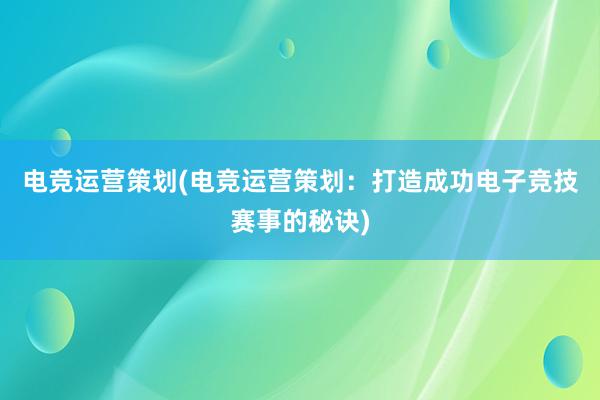 电竞运营策划(电竞运营策划：打造成功电子竞技赛事的秘诀)